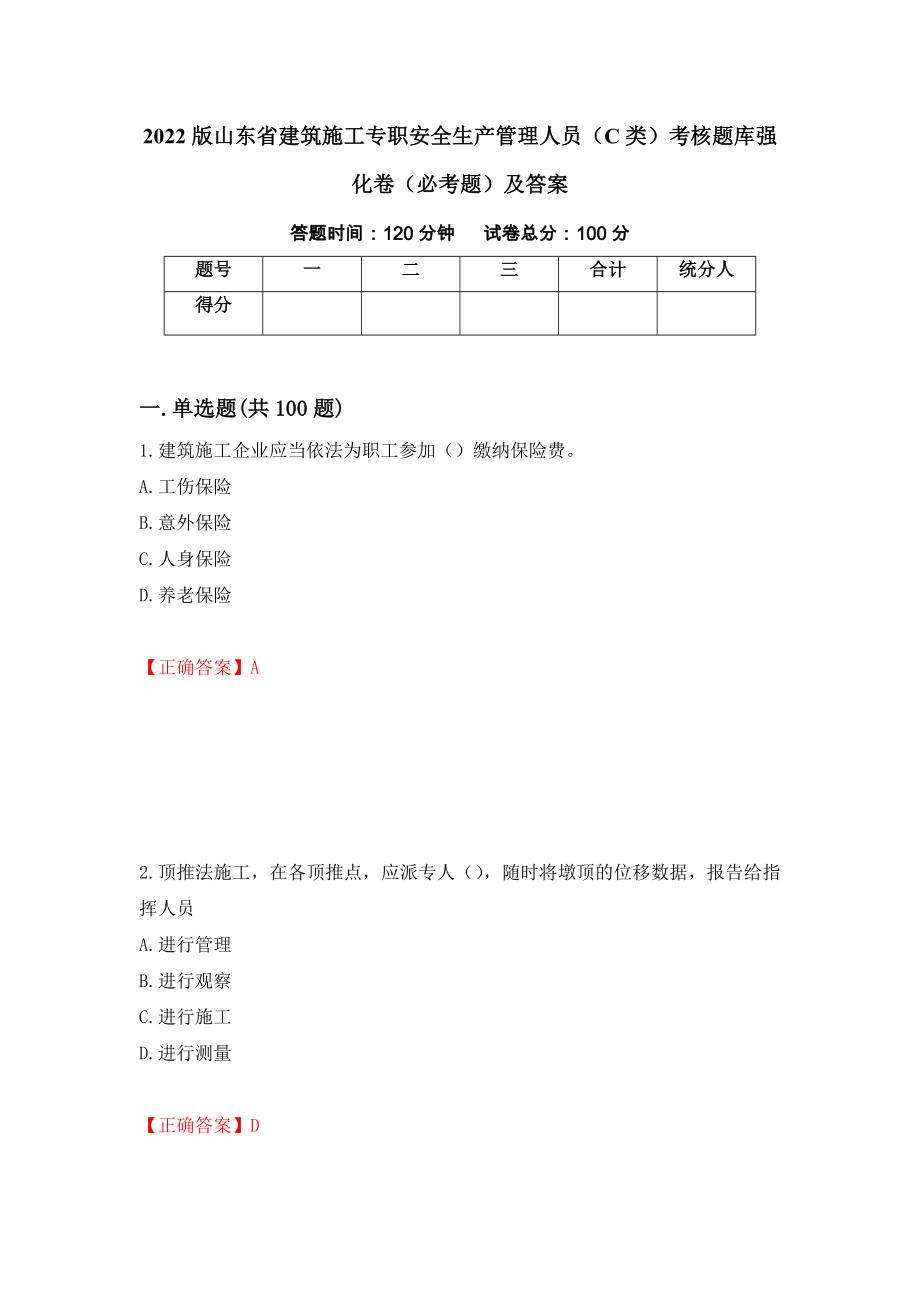 2022版山东省建筑施工专职安全生产管理人员（C类）考核题库强化卷（必考题）及答案

答题时间：120分钟　　试卷总分：100分

| 题号 | 一 | 二 | 三 | 合计 | 统分人 |
|---|---|---|---|---|---|
| 得分 |  |  |  |  |  |

一.单选题(共100题)

1.建筑施工企业应当依法为职工参加（）缴纳保险费。

A.工伤保险

B.意外保险

C.人身保险

D.养老保险

【正确答案】A

2.顶推法施工，在各顶推点，应派专人（），随时将墩顶的位移数据，报告给指挥人员

A.进行管理

B.进行观察

C.进行施工

D.进行测量

【正确答案】D